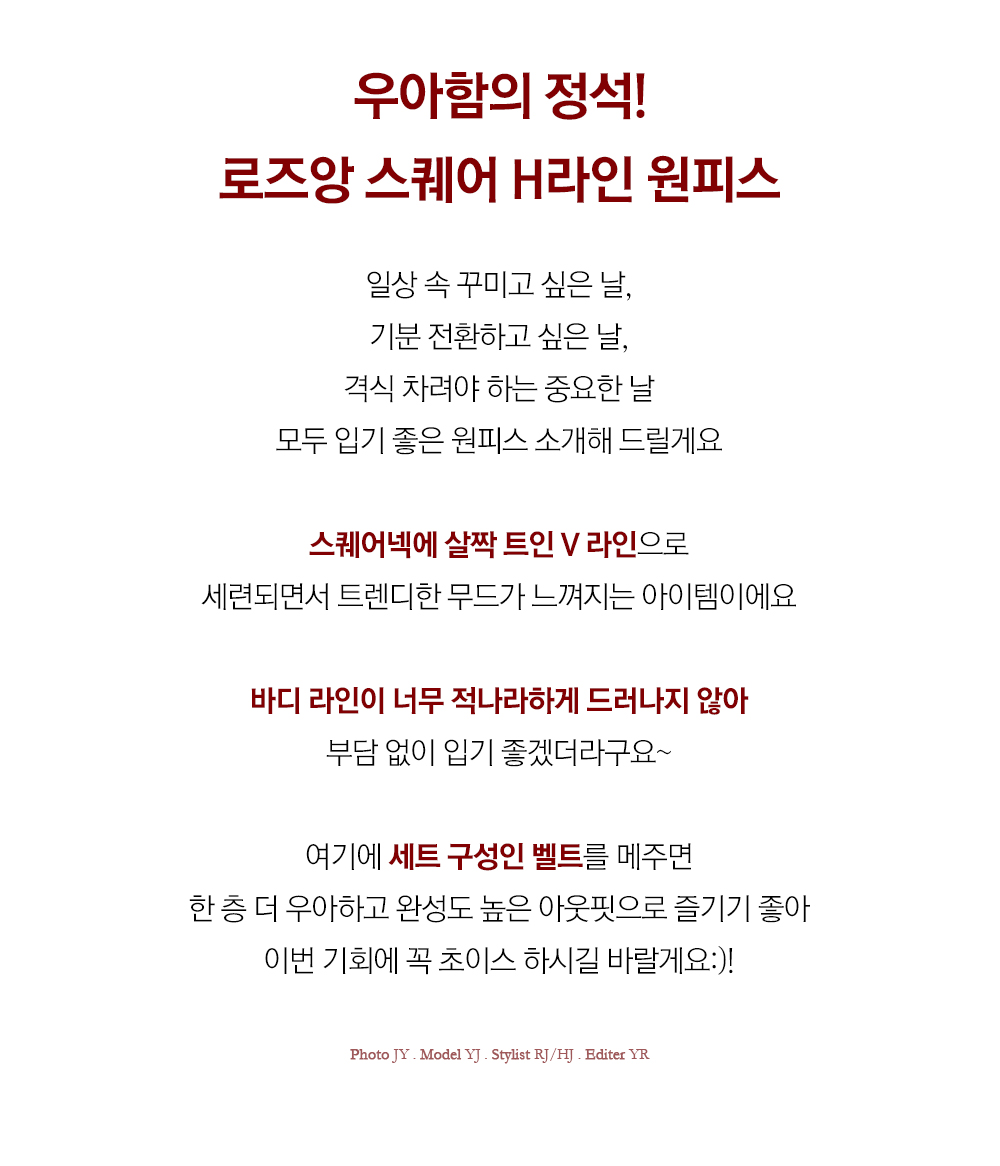 우아함의 정석!
로즈앙 스퀘어 H라인 원피스

일상 속 꾸미고 싶은 날,
기분 전환하고 싶은 날,
격식 차려야 하는 중요한 날
모두 입기 좋은 원피스 소개해 드릴게요

스퀘어넥에 살짝 트인 V 라인으로
세련되면서 트렌디한 무드가 느껴지는 아이템이에요

바디 라인이 너무 적나라하게 드러나지 않아
부담 없이 입기 좋겠더라구요~

여기에 세트 구성인 벨트를 메주면
한 층 더 우아하고 완성도 높은 아웃핏으로 즐기기 좋아
이번 기회에 꼭 초이스 하시길 바랄게요:)!

Photo JY . Model YJ . Stylist RJ/HJ . Editer YR